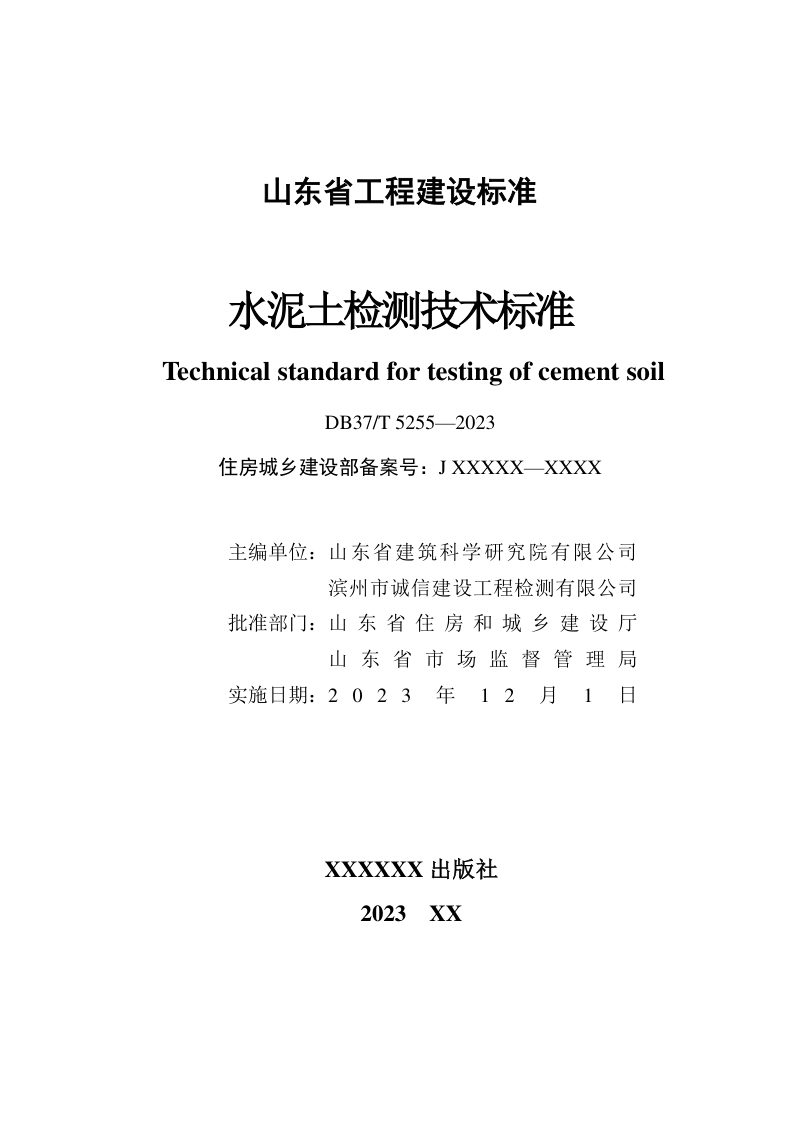 山东省工程建设标准

水泥土检测技术标准

Technical standard for testing of cement soil

DB37/T 5255—2023

住房城乡建设部备案号：J XXXXX—XXXX

主编单位：山东省建筑科学研究院有限公司
滨州市诚信建设工程检测有限公司
批准部门：山东省住房和城乡建设厅
山东省市场监督管理局
实施日期：2023年12月1日

XXXXXX出版社

2023 XX